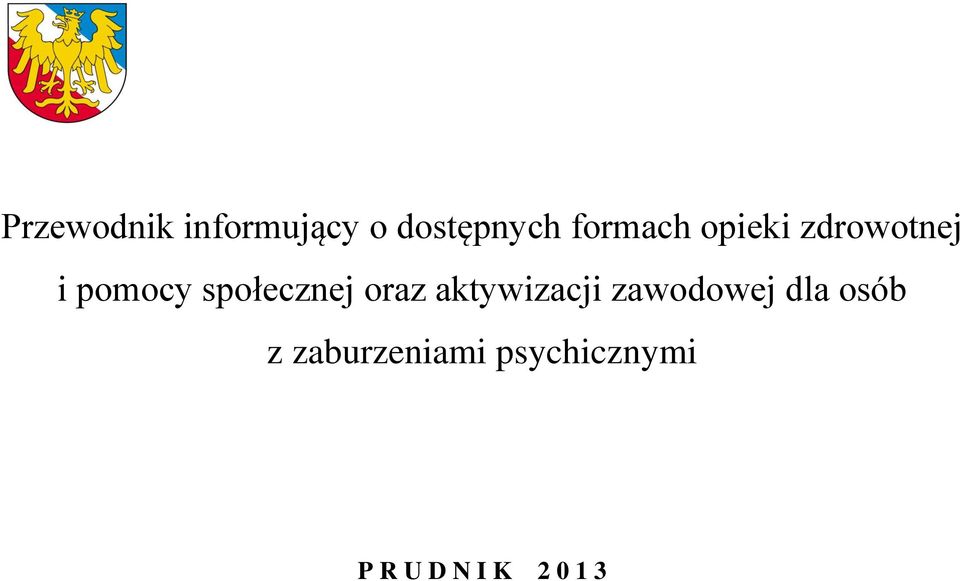 Przewodnik informujący o dostępnych formach opieki zdrowotnej i pomocy społecznej oraz aktywizacji zawodowej dla osób z zaburzeniami psychicznymi

P R U D N I K   2 0 1 3